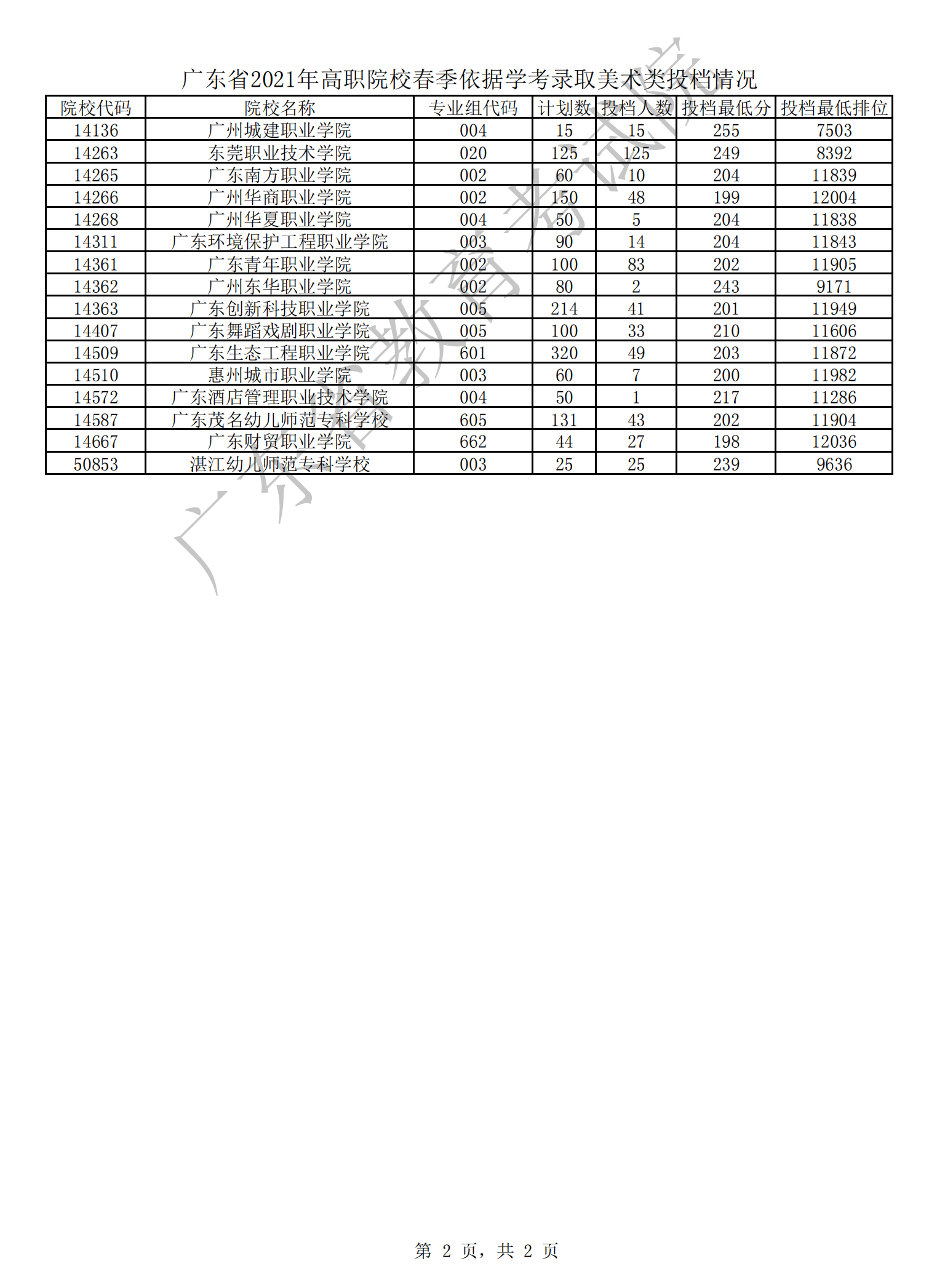 广东省2021年高职院校春季依据学考录取美术类投档情况

| 院校代码 | 院校名称 | 专业组代码 | 计划数 | 投档人数 | 投档最低分 | 投档最低排位 |
|---|---|---|---|---|---|---|
| 14136 | 广州城建职业学院 | 004 | 15 | 15 | 255 | 7503 |
| 14263 | 东莞职业技术学院 | 020 | 125 | 125 | 249 | 8392 |
| 14265 | 广东南方职业学院 | 002 | 60 | 10 | 204 | 11839 |
| 14266 | 广州华商职业学院 | 002 | 150 | 48 | 199 | 12004 |
| 14268 | 广州华夏职业学院 | 004 | 50 | 5 | 204 | 11838 |
| 14311 | 广东环境保护工程职业学院 | 003 | 90 | 14 | 204 | 11843 |
| 14361 | 广东青年职业学院 | 002 | 100 | 83 | 202 | 11905 |
| 14362 | 广州东华职业学院 | 002 | 80 | 2 | 243 | 9171 |
| 14363 | 广东创新科技职业学院 | 005 | 214 | 41 | 201 | 11949 |
| 14407 | 广东舞蹈戏剧职业学院 | 005 | 100 | 33 | 210 | 11606 |
| 14509 | 广东生态工程职业学院 | 601 | 320 | 49 | 203 | 11872 |
| 14510 | 惠州城市职业学院 | 003 | 60 | 7 | 200 | 11982 |
| 14572 | 广东酒店管理职业技术学院 | 004 | 50 | 1 | 217 | 11286 |
| 14587 | 广东茂名幼儿师范专科学校 | 605 | 131 | 43 | 202 | 11904 |
| 14667 | 广东财贸职业学院 | 662 | 44 | 27 | 198 | 12036 |
| 50853 | 湛江幼儿师范专科学校 | 003 | 25 | 25 | 239 | 9636 |

广东省教育考试院

第 2 页，共 2 页